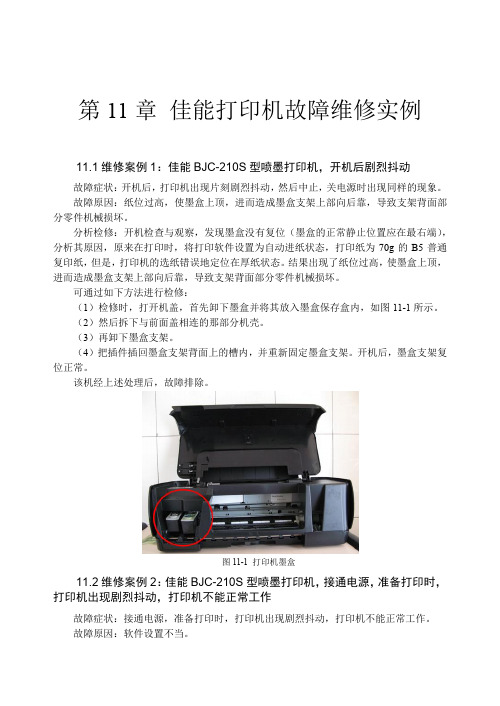 第 11 章 佳能打印机故障维修实例

11.1 维修案例 1：佳能 BJC-210S 型喷墨打印机，开机后剧烈抖动

故障症状：开机后，打印机出现片刻剧烈抖动，然后中止，关电源时出现同样的现象。

故障原因：纸位过高，使墨盒上顶，进而造成墨盒支架上部向后靠，导致支架背面部分零件机械损坏。

分析检修：开机检查与观察，发现墨盒没有复位（墨盒的正常静止位置应在最右端），分析其原因，原来在打印时，将打印软件设置为自动进纸状态，打印纸为 70g 的 B5 普通复印纸，但是，打印机的选纸错误地定位在厚纸状态。结果出现了纸位过高，使墨盒上顶，进而造成墨盒支架上部向后靠，导致支架背面部分零件机械损坏。

可通过如下方法进行检修：

（1）检修时，打开机盖，首先卸下墨盒并将其放入墨盒保存盒内，如图 11-1 所示。

（2）然后拆下与前面盖相连的那部分机壳。

（3）再卸下墨盒支架。

（4）把插件插回墨盒支架背面上的槽内，并重新固定墨盒支架。开机后，墨盒支架复位正常。

该机经上述处理后，故障排除。

图 11-1 打印机墨盒

11.2 维修案例 2：佳能 BJC-210S 型喷墨打印机，接通电源，准备打印时，打印机出现剧烈抖动，打印机不能正常工作

故障症状：接通电源，准备打印时，打印机出现剧烈抖动，打印机不能正常工作。

故障原因：软件设置不当。